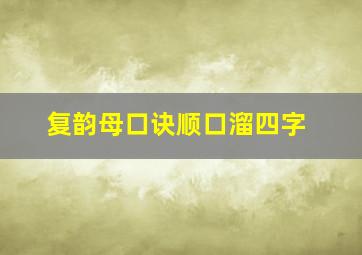 复韵母口诀顺口溜四字